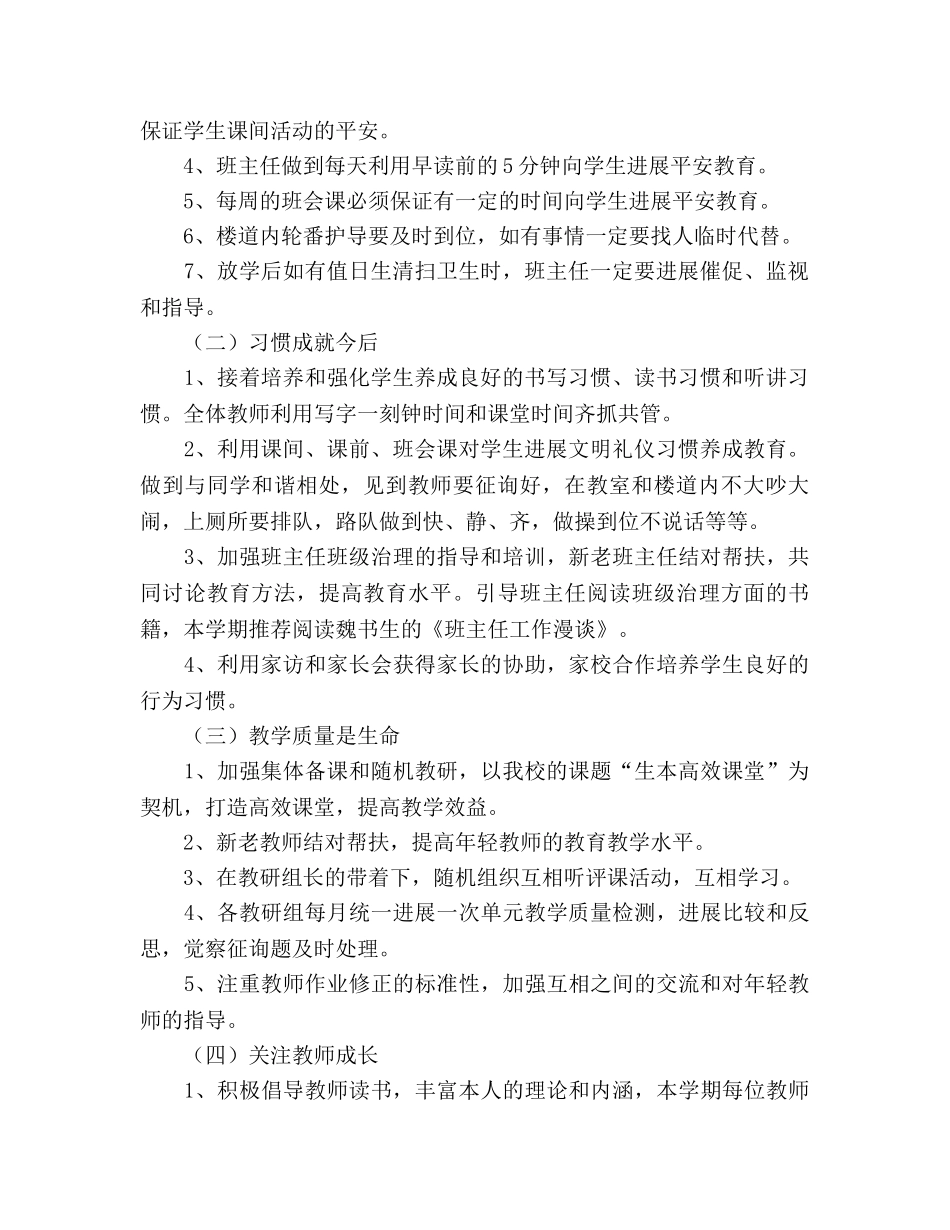 保证学生课间活动的平安。

4、班主任做到每天利用早读前的5分钟向学生进展平安教育。

5、每周的班会课必须保证有一定的时间向学生进展平安教育。

6、楼道内轮番护导要及时到位，如有事情一定要找人临时代替。

7、放学后如有值日生清扫卫生时，班主任一定要进展催促、监视和指导。

（二）习惯成就今后

1、接着培养和强化学生养成良好的书写习惯、读书习惯和听讲习惯。全体教师利用写字一刻钟时间和课堂时间齐抓共管。

2、利用课间、课前、班会课对学生进展文明礼仪习惯养成教育。做到与同学和谐相处，见到教师要征询好，在教室和楼道内不大吵大闹，上厕所要排队，路队做到快、静、齐，做操到位不说话等等。

3、加强班主任班级治理的指导和培训，新老班主任结对帮扶，共同讨论教育方法，提高教育水平。引导班主任阅读班级治理方面的书籍，本学期推荐阅读魏书生的《班主任工作漫谈》。

4、利用家访和家长会获得家长的协助，家校合作培养学生良好的行为习惯。

（三）教学质量是生命

1、加强集体备课和随机教研，以我校的课题“生本高效课堂”为契机，打造高效课堂，提高教学效益。

2、新老教师结对帮扶，提高年轻教师的教育教学水平。

3、在教研组长的带着下，随机组织互相听评课活动，互相学习。

4、各教研组每月统一进展一次单元教学质量检测，进展比较和反思，觉察征询题及时处理。

5、注重教师作业修正的标准性，加强互相之间的交流和对年轻教师的指导。

（四）关注教师成长

1、积极倡导教师读书，丰富本人的理论和内涵，本学期每位教师